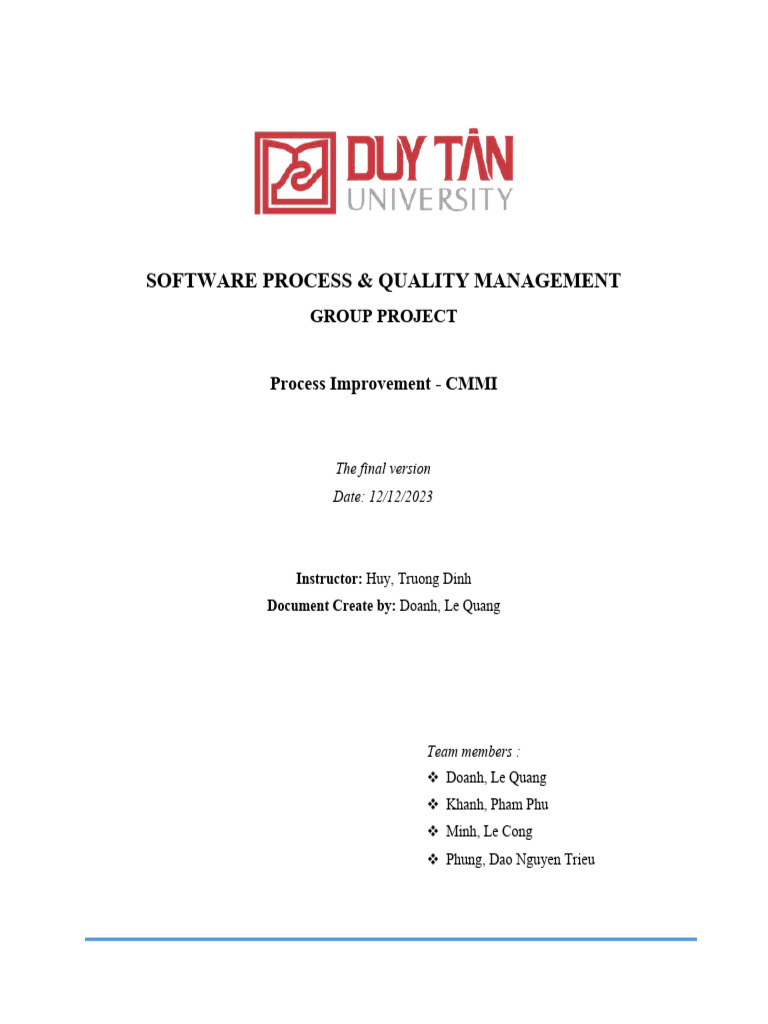 DUY TÂN
UNIVERSITY

SOFTWARE PROCESS & QUALITY MANAGEMENT

GROUP PROJECT

Process Improvement - CMMI

The final version

Date: 12/12/2023

Instructor: Huy, Truong Dinh

Document Create by: Doanh, Le Quang

Team members :

❖ Doanh, Le Quang
❖ Khanh, Pham Phu
❖ Minh, Le Cong
❖ Phung, Dao Nguyen Trieu